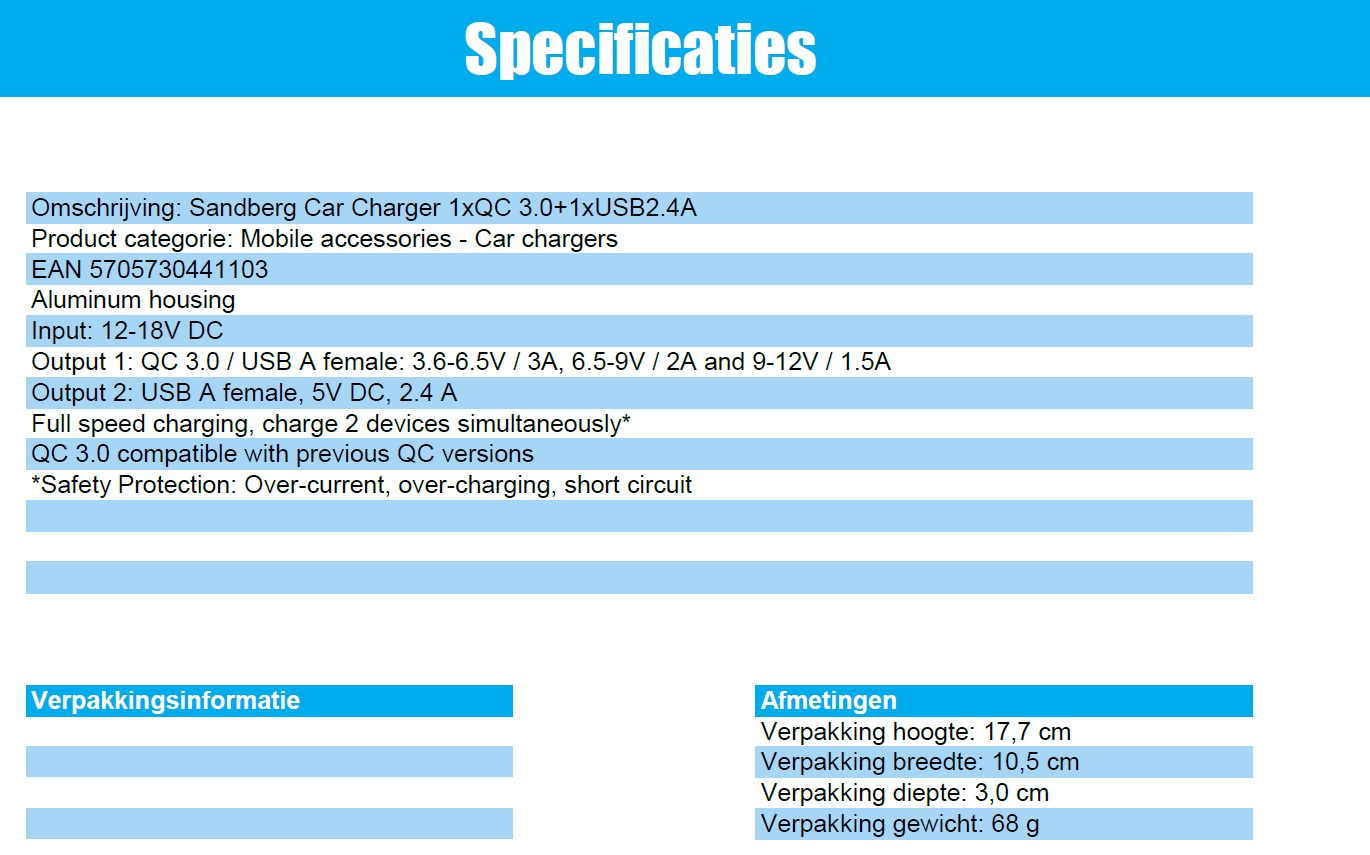 Specificaties

Omschrijving: Sandberg Car Charger 1xQC 3.0+1xUSB2.4A
Product categorie: Mobile accessories - Car chargers
EAN 5705730441103
Aluminum housing
Input: 12-18V DC
Output 1: QC 3.0 / USB A female: 3.6-6.5V / 3A, 6.5-9V / 2A and 9-12V / 1.5A
Output 2: USB A female, 5V DC, 2.4 A
Full speed charging, charge 2 devices simultaneously*
QC 3.0 compatible with previous QC versions
*Safety Protection: Over-current, over-charging, short circuit

Verpakkingsinformatie

Afmetingen
Verpakking hoogte: 17,7 cm
Verpakking breedte: 10,5 cm
Verpakking diepte: 3,0 cm
Verpakking gewicht: 68 g